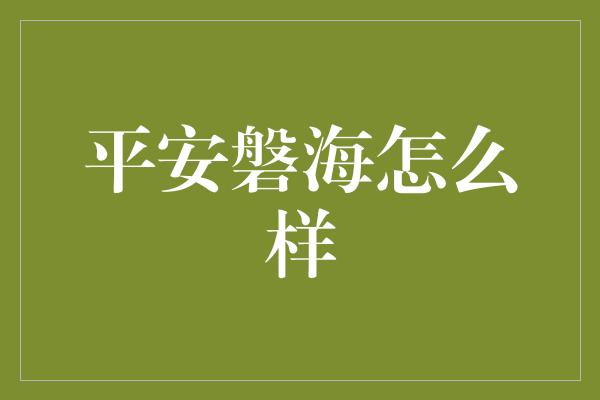 平安磐海怎么样